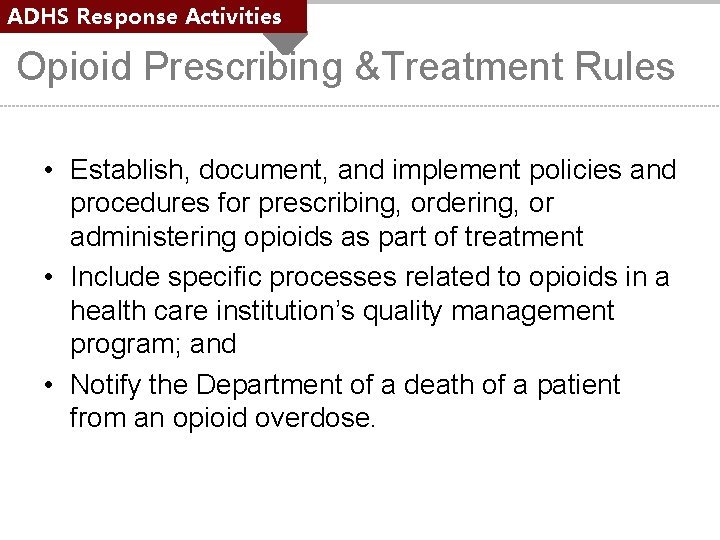 ADHS Response Activities

Opioid Prescribing &Treatment Rules

• Establish, document, and implement policies and procedures for prescribing, ordering, or administering opioids as part of treatment
• Include specific processes related to opioids in a health care institution's quality management program; and
• Notify the Department of a death of a patient from an opioid overdose.